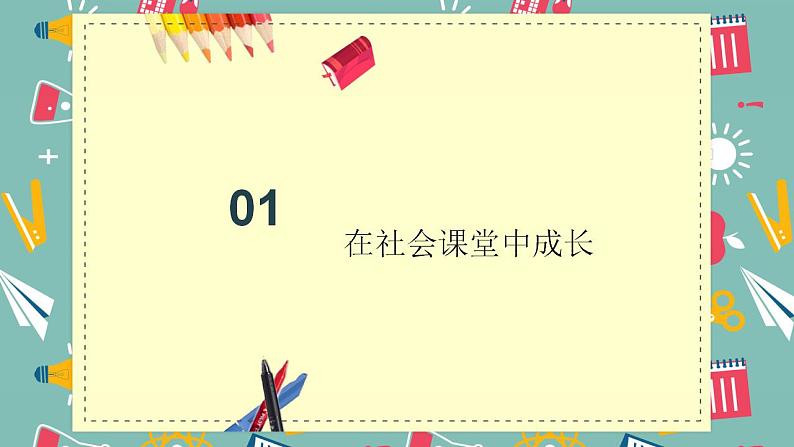 01

在社会课堂中成长